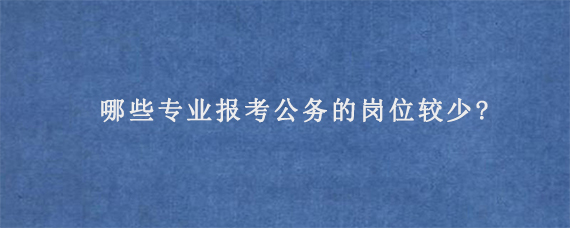 哪些专业报考公务的岗位较少?